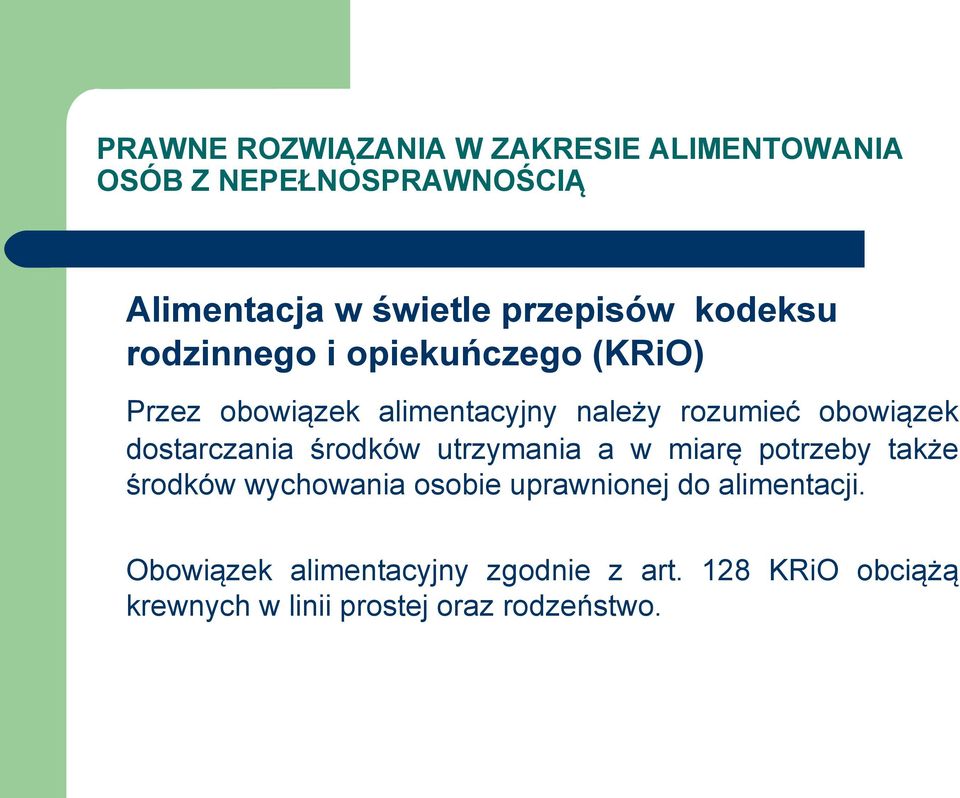 PRAWNE ROZWIĄZANIA W ZAKRESIE ALIMENTOWANIA OSÓB Z NEPEŁNOSPRAWNOŚCIĄ

Alimentacja w świetle przepisów kodeksu rodzinnego i opiekuńczego (KRiO)

Przez obowiązek alimentacyjny należy rozumieć obowiązek dostarczania środków utrzymania a w miarę potrzeby także środków wychowania osobie uprawnionej do alimentacji.

Obowiązek alimentacyjny zgodnie z art. 128 KRiO obciążą krewnych w linii prostej oraz rodzeństwo.